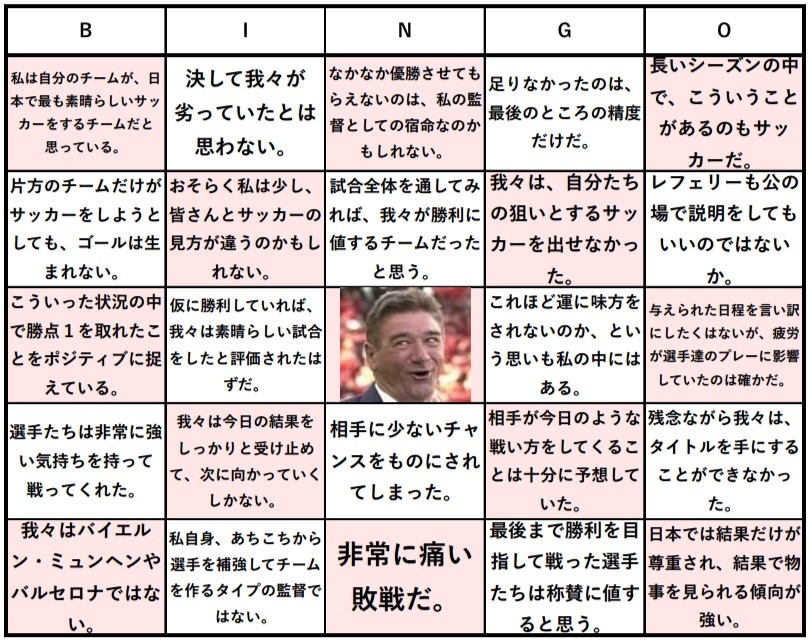 | B | I | N | G | O |
|---|---|---|---|---|
| 私は自分のチームが、日本で最も素晴らしいサッカーをするチームだと思っている。 | 決して我々が劣っていたとは思わない。 | なかなか優勝させてもらえないのは、私の監督としての宿命なのかもしれない。 | 足りなかったのは、最後のところの精度だけだ。 | 長いシーズンの中で、こういうことがあるのもサッカーだ。 |
| 片方のチームだけがサッカーをしようとしても、ゴールは生まれない。 | おそらく私は少し、皆さんとサッカーの見方が違うのかもしれない。 | 試合全体を通してみれば、我々が勝利に値するチームだったと思う。 | 我々は、自分たちの狙いとするサッカーを出せなかった。 | レフェリーも公の場で説明をしてもいいのではないか。 |
| こういった状況の中で勝点１を取れたことをポジティブに捉えている。 | 仮に勝利していれば、我々は素晴らしい試合をしたと評価されたはずだ。 | | これほど運に味方をされないのか、という思いも私の中にはある。 | 与えられた日程を言い訳にしたくはないが、疲労が選手達のプレーに影響していたのは確かだ。 |
| 選手たちは非常に強い気持ちを持って戦ってくれた。 | 我々は今日の結果をしっかりと受け止めて、次に向かっていくしかない。 | 相手に少ないチャンスをものにされてしまった。 | 相手が今日のような戦い方をしてくることは十分に予想していた。 | 残念ながら我々は、タイトルを手にすることができなかった。 |
| 我々はバイエルン・ミュンヘンやバルセロナではない。 | 私自身、あちこちから選手を補強してチームを作るタイプの監督ではない。 | 非常に痛い敗戦だ。 | 最後まで勝利を目指して戦った選手たちは称賛に値すると思う。 | 日本では結果だけが尊重され、結果で物事を見られる傾向が強い。 |